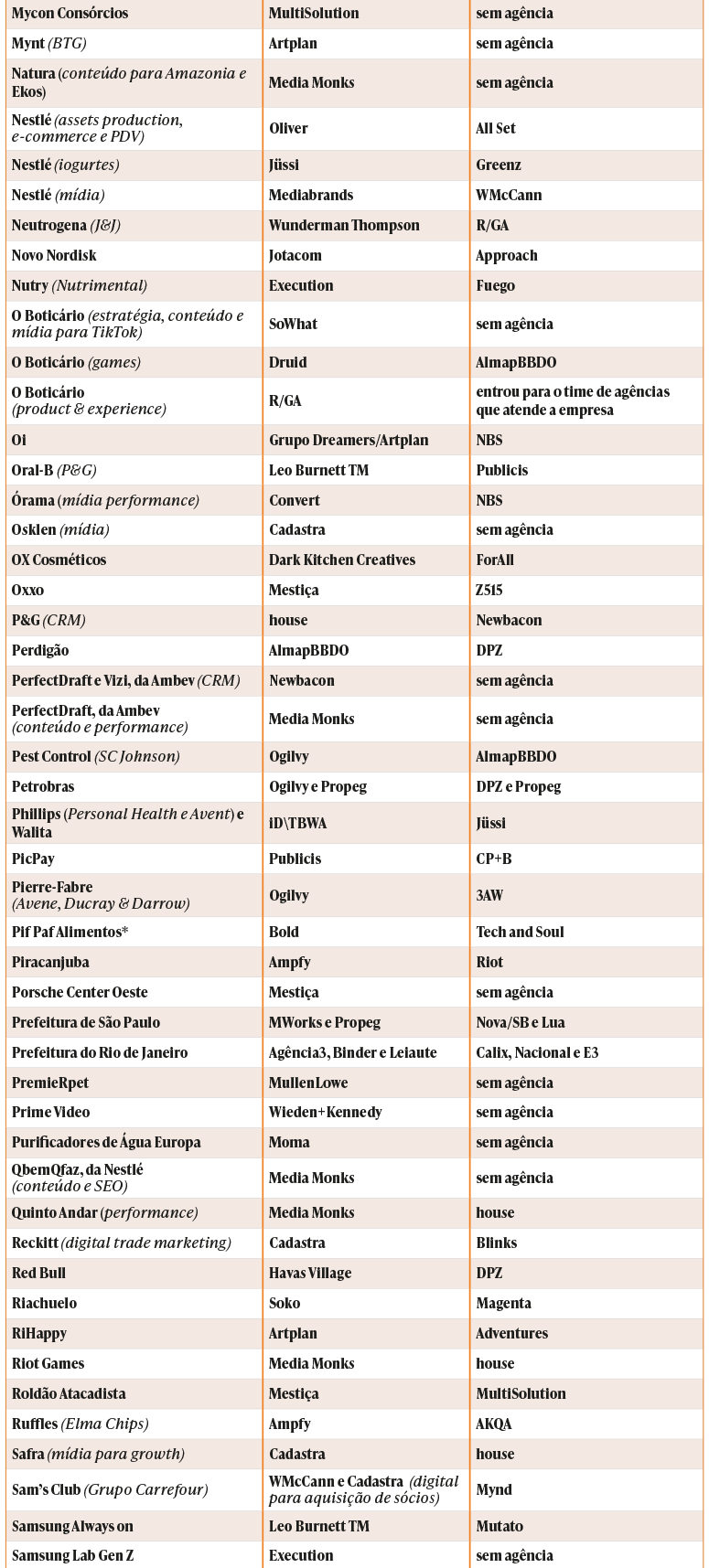 | | | |
|---|---|---|
| Mycon Consórcios | MultiSolution | sem agência |
| Mynt (BTG) | Artplan | sem agência |
| Natura (conteúdo para Amazonia e Ekos) | Media Monks | sem agência |
| Nestlé (assets production, e-commerce e PDV) | Oliver | All Set |
| Nestlé (iogurtes) | Jüssi | Greenz |
| Nestlé (mídia) | Mediabrands | WMcCann |
| Neutrogena (J&J) | Wunderman Thompson | R/GA |
| Novo Nordisk | Jotacom | Approach |
| Nutry (Nutrimental) | Execution | Fuego |
| O Boticário (estratégia, conteúdo e mídia para TikTok) | SoWhat | sem agência |
| O Boticário (games) | Druid | AlmapBBDO |
| O Boticário (product & experience) | R/GA | entrou para o time de agências que atende a empresa |
| Oi | Grupo Dreamers/Artplan | NBS |
| Oral-B (P&G) | Leo Burnett TM | Publicis |
| Órama (mídia performance) | Convert | NBS |
| Osklen (mídia) | Cadastra | sem agência |
| OX Cosméticos | Dark Kitchen Creatives | ForAll |
| Oxxo | Mestiça | Z515 |
| P&G (CRM) | house | Newbacon |
| Perdigão | AlmapBBDO | DPZ |
| PerfectDraft e Vizi, da Ambev (CRM) | Newbacon | sem agência |
| PerfectDraft, da Ambev (conteúdo e performance) | Media Monks | sem agência |
| Pest Control (SC Johnson) | Ogilvy | AlmapBBDO |
| Petrobras | Ogilvy e Propeg | DPZ e Propeg |
| Phillips (Personal Health e Avent) e Walita | iD\TBWA | Jüssi |
| PicPay | Publicis | CP+B |
| Pierre-Fabre (Avene, Ducray & Darrow) | Ogilvy | 3AW |
| Pif Paf Alimentos* | Bold | Tech and Soul |
| Piracanjuba | Ampfy | Riot |
| Porsche Center Oeste | Mestiça | sem agência |
| Prefeitura de São Paulo | MWorks e Propeg | Nova/SB e Lua |
| Prefeitura do Rio de Janeiro | Agência3, Binder e Leiaute | Calix, Nacional e E3 |
| PremieRpet | MullenLowe | sem agência |
| Prime Video | Wieden+Kennedy | sem agência |
| Purificadores de Água Europa | Moma | sem agência |
| QbemQfaz, da Nestlé (conteúdo e SEO) | Media Monks | sem agência |
| Quinto Andar (performance) | Media Monks | house |
| Reckitt (digital trade marketing) | Cadastra | Blinks |
| Red Bull | Havas Village | DPZ |
| Riachuelo | Soko | Magenta |
| RiHappy | Artplan | Adventures |
| Riot Games | Media Monks | house |
| Roldão Atacadista | Mestiça | MultiSolution |
| Ruffles (Elma Chips) | Ampfy | AKQA |
| Safra (mídia para growth) | Cadastra | house |
| Sam's Club (Grupo Carrefour) | WMcCann e Cadastra (digital para aquisição de sócios) | Mynd |
| Samsung Always on | Leo Burnett TM | Mutato |
| Samsung Lab Gen Z | Execution | sem agência |